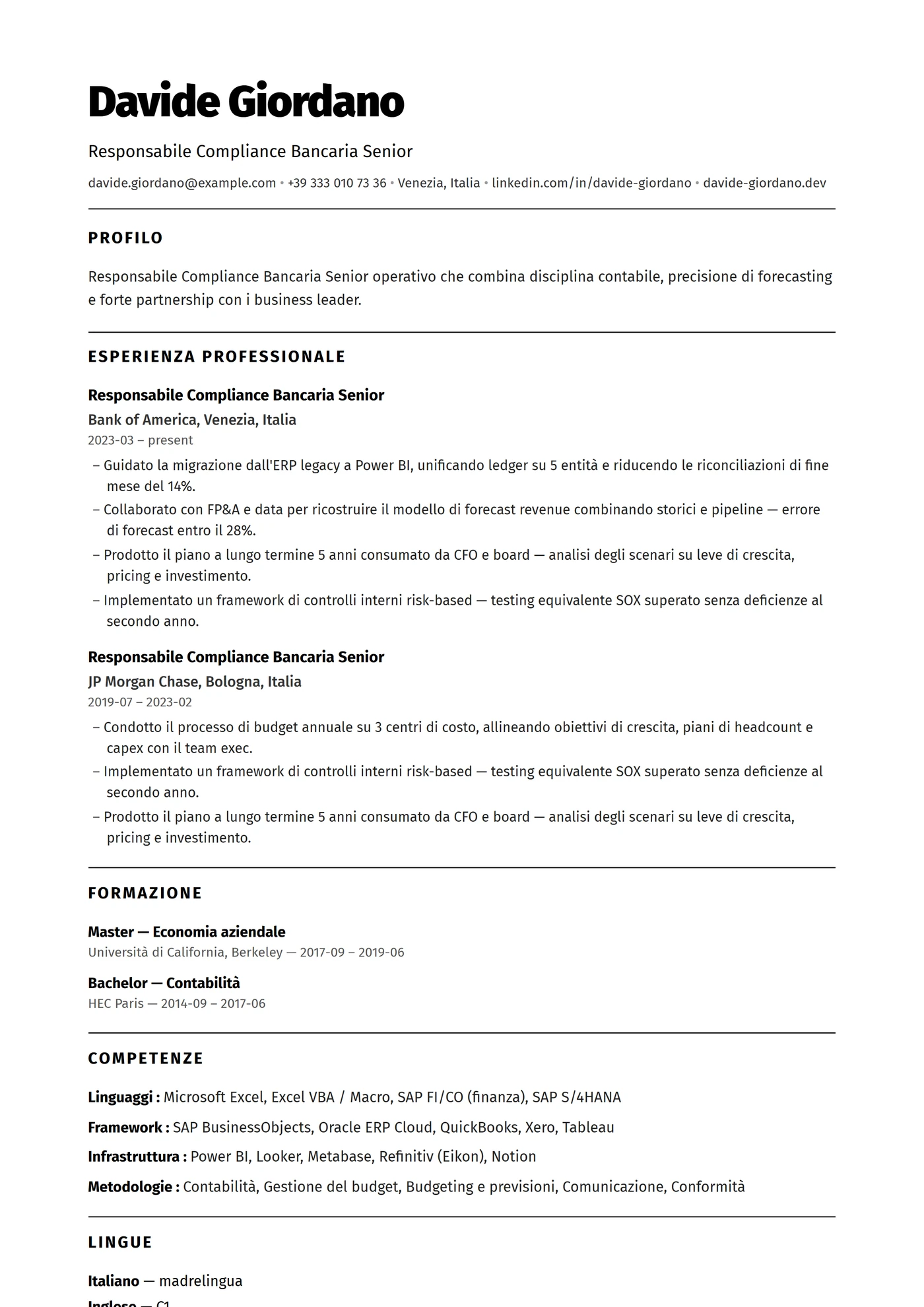 Davide Giordano

Responsabile Compliance Bancaria Senior

davide.giordano@example.com • +39 333 010 73 36 • Venezia, Italia • linkedin.com/in/davide-giordano • davide-giordano.dev

PROFILO

Responsabile Compliance Bancaria Senior operativo che combina disciplina contabile, precisione di forecasting e forte partnership con i business leader.

ESPERIENZA PROFESSIONALE

Responsabile Compliance Bancaria Senior
Bank of America, Venezia, Italia
2023-03 – present

– Guidato la migrazione dall'ERP legacy a Power BI, unificando ledger su 5 entità e riducendo le riconciliazioni di fine mese del 14%.
– Collaborato con FP&A e data per ricostruire il modello di forecast revenue combinando storici e pipeline — errore di forecast entro il 28%.
– Prodotto il piano a lungo termine 5 anni consumato da CFO e board — analisi degli scenari su leve di crescita, pricing e investimento.
– Implementato un framework di controlli interni risk-based — testing equivalente SOX superato senza deficienze al secondo anno.

Responsabile Compliance Bancaria Senior
JP Morgan Chase, Bologna, Italia
2019-07 – 2023-02

– Condotto il processo di budget annuale su 3 centri di costo, allineando obiettivi di crescita, piani di headcount e capex con il team exec.
– Implementato un framework di controlli interni risk-based — testing equivalente SOX superato senza deficienze al secondo anno.
– Prodotto il piano a lungo termine 5 anni consumato da CFO e board — analisi degli scenari su leve di crescita, pricing e investimento.

FORMAZIONE

Master — Economia aziendale
Università di California, Berkeley — 2017-09 – 2019-06

Bachelor — Contabilità
HEC Paris — 2014-09 – 2017-06

COMPETENZE

Linguaggi : Microsoft Excel, Excel VBA / Macro, SAP FI/CO (finanza), SAP S/4HANA
Framework : SAP BusinessObjects, Oracle ERP Cloud, QuickBooks, Xero, Tableau
Infrastruttura : Power BI, Looker, Metabase, Refinitiv (Eikon), Notion
Metodologie : Contabilità, Gestione del budget, Budgeting e previsioni, Comunicazione, Conformità

LINGUE

Italiano — madrelingua
Inglese — C1